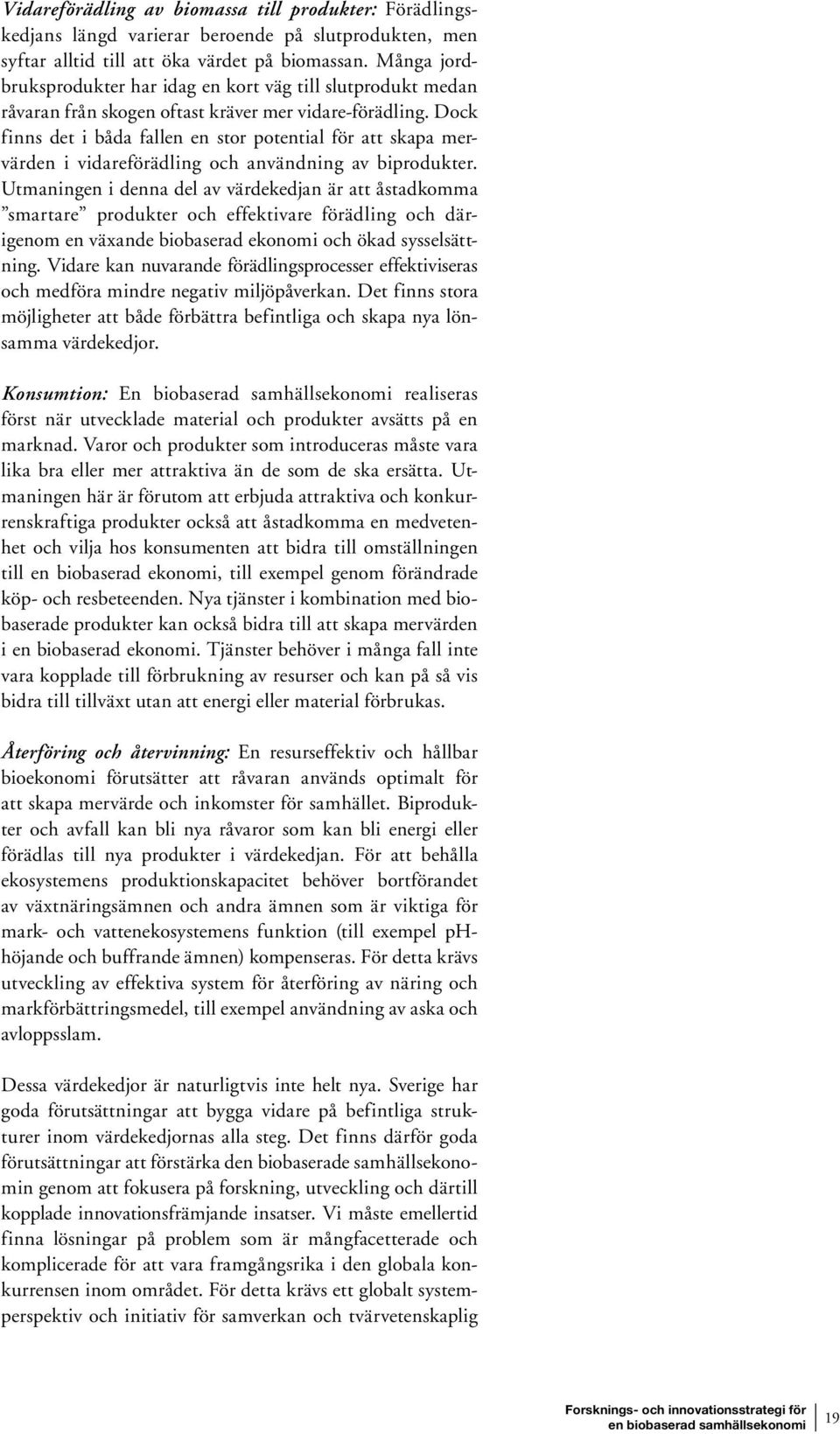 Vidareförädling av biomassa till produkter: Förädlingskedjans längd varierar beroende på slutprodukten, men syftar alltid till att öka värdet på biomassan. Många jordbruksprodukter har idag en kort väg till slutprodukt medan råvaran från skogen oftast kräver mer vidare-förädling. Dock finns det i båda fallen en stor potential för att skapa mervärden i vidareförädling och användning av biprodukter. Utmaningen i denna del av värdekedjan är att åstadkomma ”smartare” produkter och effektivare förädling och därigenom en växande biobaserad ekonomi och ökad sysselsättning. Vidare kan nuvarande förädlingsprocesser effektiviseras och medföra mindre negativ miljöpåverkan. Det finns stora möjligheter att både förbättra befintliga och skapa nya lönsamma värdekedjor.

Konsumtion: En biobaserad samhällsekonomi realiseras först när utvecklade material och produkter avsätts på en marknad. Varor och produkter som introduceras måste vara lika bra eller mer attraktiva än de som de ska ersätta. Utmaningen här är förutom att erbjuda attraktiva och konkurrenskraftiga produkter också att åstadkomma en medvetenhet och vilja hos konsumenten att bidra till omställningen till en biobaserad ekonomi, till exempel genom förändrade köp- och resbeteenden. Nya tjänster i kombination med biobaserade produkter kan också bidra till att skapa mervärden i en biobaserad ekonomi. Tjänster behöver i många fall inte vara kopplade till förbrukning av resurser och kan på så vis bidra till tillväxt utan att energi eller material förbrukas.

Återföring och återvinning: En resurseffektiv och hållbar bioekonomi förutsätter att råvaran används optimalt för att skapa mervärde och inkomster för samhället. Biprodukter och avfall kan bli nya råvaror som kan bli energi eller förädlas till nya produkter i värdekedjan. För att behålla ekosystemens produktionskapacitet behöver bortförandet av växtnäringsämnen och andra ämnen som är viktiga för mark- och vattenekosystemens funktion (till exempel pH-höjande och buffrande ämnen) kompenseras. För detta krävs utveckling av effektiva system för återföring av näring och markförbättringsmedel, till exempel användning av aska och avloppsslam.

Dessa värdekedjor är naturligtvis inte helt nya. Sverige har goda förutsättningar att bygga vidare på befintliga strukturer inom värdekedjornas alla steg. Det finns därför goda förutsättningar att förstärka den biobaserade samhällsekonomin genom att fokusera på forskning, utveckling och därtill kopplade innovationsfrämjande insatser. Vi måste emellertid finna lösningar på problem som är mångfacetterade och komplicerade för att vara framgångsrika i den globala konkurrensen inom området. För detta krävs ett globalt systemperspektiv och initiativ för samverkan och tvärvetenskaplig

Forsknings- och innovationsstrategi för en biobaserad samhällsekonomi 19